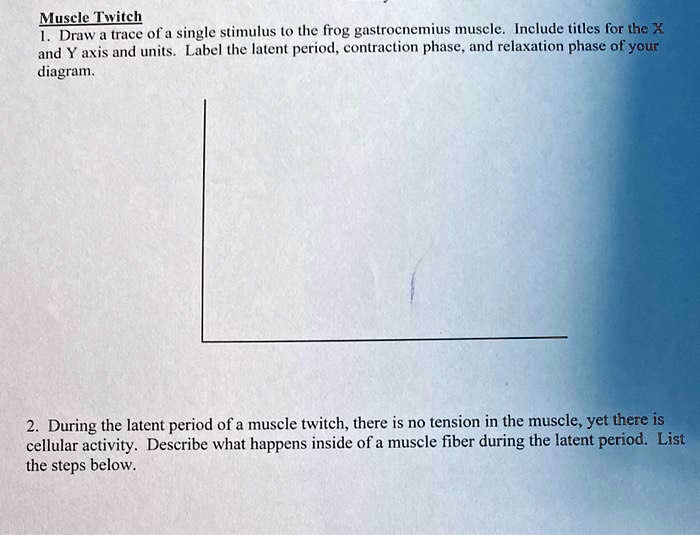 Muscle Twitch
1. Draw a trace of a single stimulus to the frog gastrocnemius muscle. Include titles for the X and Y axis and units. Label the latent period, contraction phase, and relaxation phase of your diagram.

2. During the latent period of a muscle twitch, there is no tension in the muscle, yet there is cellular activity. Describe what happens inside of a muscle fiber during the latent period. List the steps below.